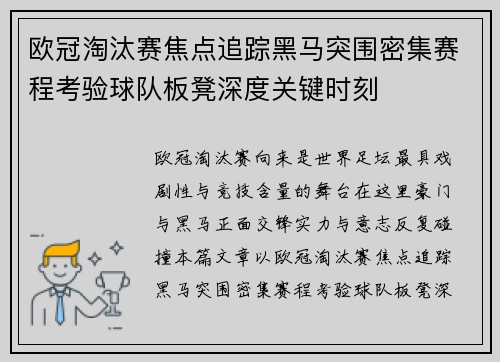 欧冠淘汰赛焦点追踪黑马突围密集赛程考验球队板凳深度关键时刻

欧冠淘汰赛向来是世界足坛最具戏剧性与竞技含量的舞台在这里豪门与黑马正面交锋实力与意志反复碰撞本篇文章以欧冠淘汰赛焦点追踪黑马突围密集赛程考验球队板凳深